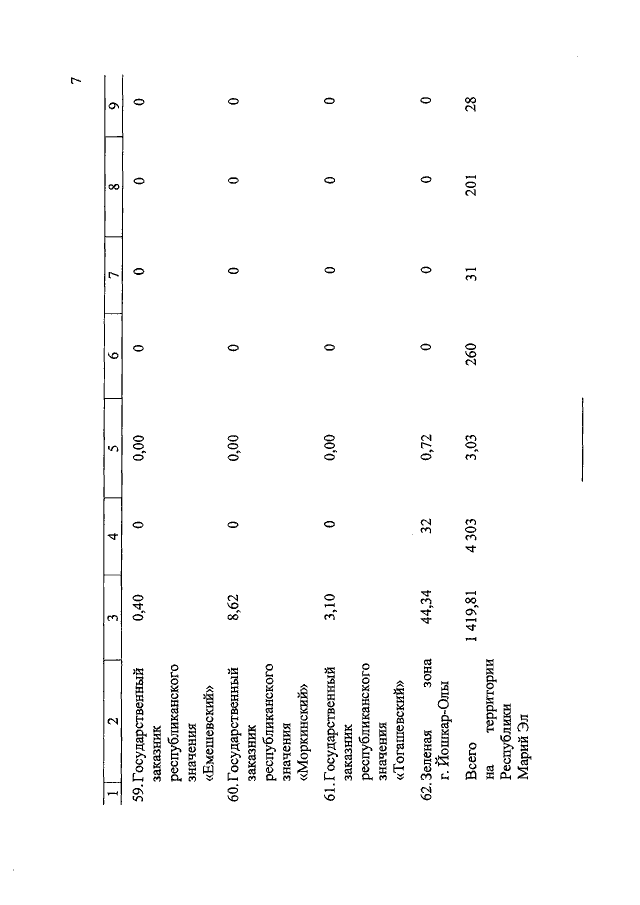 7

| 1 | 2 | 3 | 4 | 5 | 6 | 7 | 8 | 9 |
|---|---|---|---|---|---|---|---|---|
| 59. | Государственный заказник республиканского значения «Емешевский» | 0,40 | 0 | 0,00 | 0 | 0 | 0 | 0 |
| 60. | Государственный заказник республиканского значения «Моркинский» | 8,62 | 0 | 0,00 | 0 | 0 | 0 | 0 |
| 61. | Государственный заказник республиканского значения «Тогашевский» | 3,10 | 0 | 0,00 | 0 | 0 | 0 | 0 |
| 62. | Зеленая зона г. Йошкар-Олы | 44,34 | 32 | 0,72 | 0 | 0 | 0 | 0 |
| | Всего на территории Республики Марий Эл | 1 419,81 | 4 303 | 3,03 | 260 | 31 | 201 | 28 |